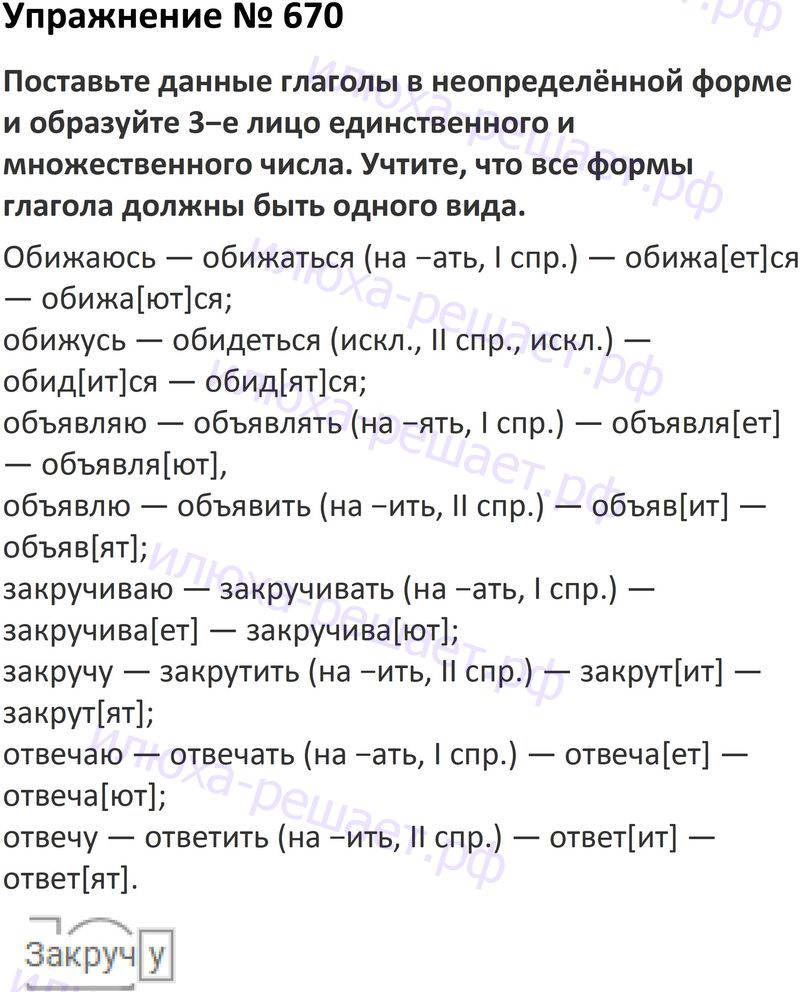 Упражнение № 670

Поставьте данные глаголы в неопределённой форме и образуйте 3–е лицо единственного и множественного числа. Учтите, что все формы глагола должны быть одного вида.

Обижаюсь — обижаться (на –ать, I спр.) — обижа[ет]ся — обижа[ют]ся;
обижусь — обидеться (искл., II спр., искл.) — обид[ит]ся — обид[ят]ся;
объявляю — объявлять (на –ять, I спр.) — объявля[ет] — объявля[ют],
объявлю — объявить (на –ить, II спр.) — объяв[ит] — объяв[ят];
закручиваю — закручивать (на –ать, I спр.) — закручива[ет] — закручива[ют];
закручу — закрутить (на –ить, II спр.) — закрут[ит] — закрут[ят];
отвечаю — отвечать (на –ать, I спр.) — отвеча[ет] — отвеча[ют];
отвечу — ответить (на –ить, II спр.) — ответ[ит] — ответ[ят].

Закруч у

илюха-решает.рф